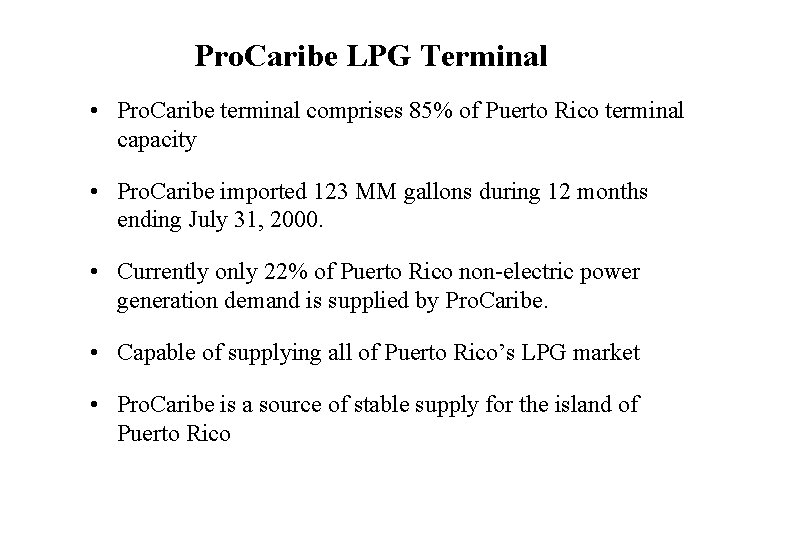 ProCaribe LPG Terminal

• ProCaribe terminal comprises 85% of Puerto Rico terminal capacity

• ProCaribe imported 123 MM gallons during 12 months ending July 31, 2000.

• Currently only 22% of Puerto Rico non-electric power generation demand is supplied by ProCaribe.

• Capable of supplying all of Puerto Rico's LPG market

• ProCaribe is a source of stable supply for the island of Puerto Rico